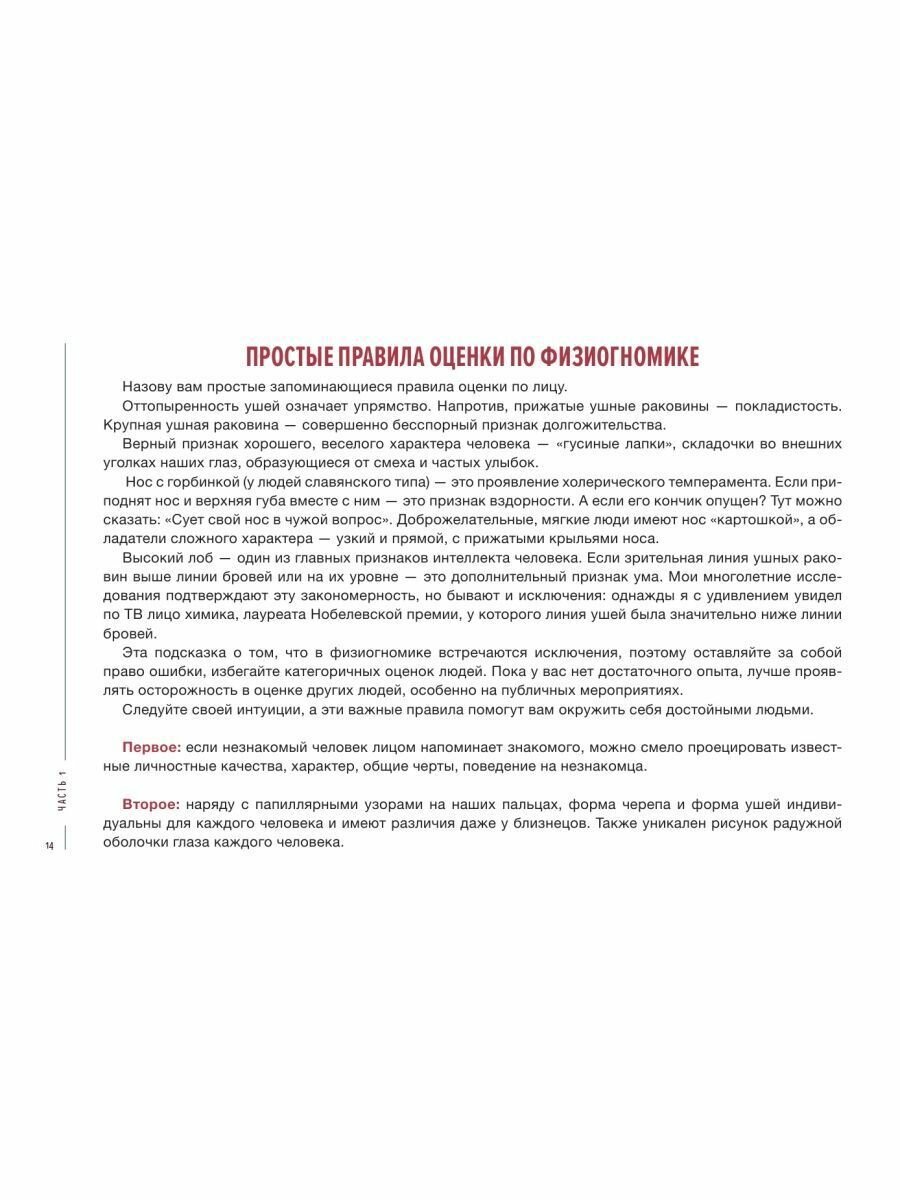 ПРОСТЫЕ ПРАВИЛА ОЦЕНКИ ПО ФИЗИОГНОМИКЕ

Назову вам простые запоминающиеся правила оценки по лицу.

Оттопыренность ушей означает упрямство. Напротив, прижатые ушные раковины — покладистость. Крупная ушная раковина — совершенно бесспорный признак долгожительства.

Верный признак хорошего, веселого характера человека — «гусиные лапки», складочки во внешних уголках наших глаз, образующиеся от смеха и частых улыбок.

Нос с горбинкой (у людей славянского типа) — это проявление холерического темперамента. Если приподнят нос и верхняя губа вместе с ним — это признак вздорности. А если его кончик опущен? Тут можно сказать: «Сует свой нос в чужой вопрос». Доброжелательные, мягкие люди имеют нос «картошкой», а обладатели сложного характера — узкий и прямой, с прижатыми крыльями носа.

Высокий лоб — один из главных признаков интеллекта человека. Если зрительная линия ушных раковин выше линии бровей или на их уровне — это дополнительный признак ума. Мои многолетние исследования подтверждают эту закономерность, но бывают и исключения: однажды я с удивлением увидел по ТВ лицо химика, лауреата Нобелевской премии, у которого линия ушей была значительно ниже линии бровей.

Эта подсказка о том, что в физиогномике встречаются исключения, поэтому оставляйте за собой право ошибки, избегайте категоричных оценок людей. Пока у вас нет достаточного опыта, лучше проявлять осторожность в оценке других людей, особенно на публичных мероприятиях.

Следуйте своей интуиции, а эти важные правила помогут вам окружить себя достойными людьми.

Первое: если незнакомый человек лицом напоминает знакомого, можно смело проецировать известные личностные качества, характер, общие черты, поведение на незнакомца.

Второе: наряду с папиллярными узорами на наших пальцах, форма черепа и форма ушей индивидуальны для каждого человека и имеют различия даже у близнецов. Также уникален рисунок радужной оболочки глаза каждого человека.

ЧАСТЬ 1

14